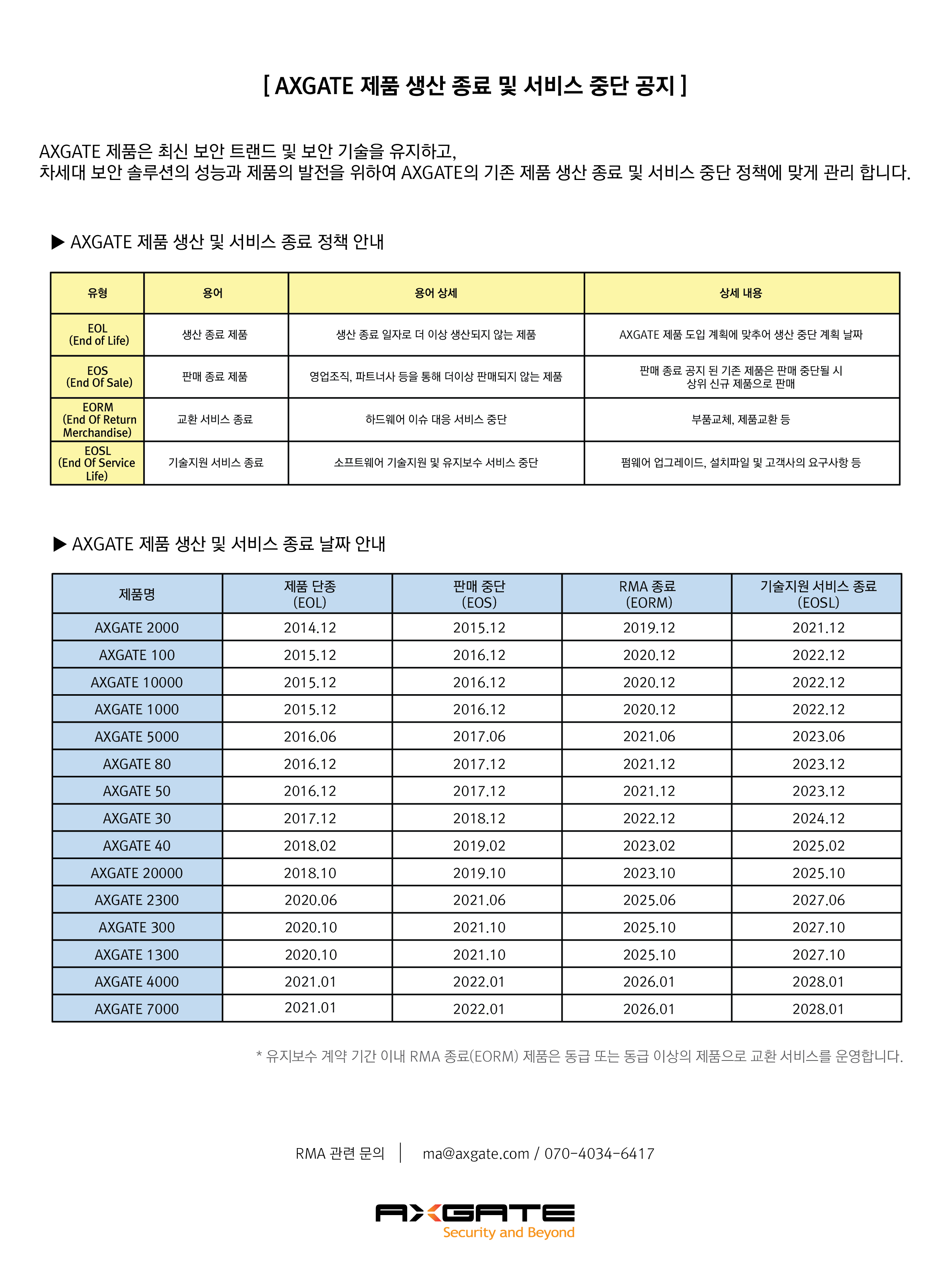 [ AXGATE 제품 생산 종료 및 서비스 중단 공지 ]

AXGATE 제품은 최신 보안 트랜드 및 보안 기술을 유지하고,
차세대 보안 솔루션의 성능과 제품의 발전을 위하여 AXGATE의 기존 제품 생산 종료 및 서비스 중단 정책에 맞게 관리 합니다.

▶ AXGATE 제품 생산 및 서비스 종료 정책 안내

| 유형 | 용어 | 용어 상세 | 상세 내용 |
|---|---|---|---|
| EOL (End of Life) | 생산 종료 제품 | 생산 종료 일자로 더 이상 생산되지 않는 제품 | AXGATE 제품 도입 계획에 맞추어 생산 중단 계획 날짜 |
| EOS (End Of Sale) | 판매 종료 제품 | 영업조직, 파트너사 등을 통해 더이상 판매되지 않는 제품 | 판매 종료 공지 된 기존 제품은 판매 중단될 시 상위 신규 제품으로 판매 |
| EORM (End Of Return Merchandise) | 교환 서비스 종료 | 하드웨어 이슈 대응 서비스 중단 | 부품교체, 제품교환 등 |
| EOSL (End Of Service Life) | 기술지원 서비스 종료 | 소프트웨어 기술지원 및 유지보수 서비스 중단 | 펌웨어 업그레이드, 설치파일 및 고객사의 요구사항 등 |

▶ AXGATE 제품 생산 및 서비스 종료 날짜 안내

| 제품명 | 제품 단종 (EOL) | 판매 중단 (EOS) | RMA 종료 (EORM) | 기술지원 서비스 종료 (EOSL) |
|---|---|---|---|---|
| AXGATE 2000 | 2014.12 | 2015.12 | 2019.12 | 2021.12 |
| AXGATE 100 | 2015.12 | 2016.12 | 2020.12 | 2022.12 |
| AXGATE 10000 | 2015.12 | 2016.12 | 2020.12 | 2022.12 |
| AXGATE 1000 | 2015.12 | 2016.12 | 2020.12 | 2022.12 |
| AXGATE 5000 | 2016.06 | 2017.06 | 2021.06 | 2023.06 |
| AXGATE 80 | 2016.12 | 2017.12 | 2021.12 | 2023.12 |
| AXGATE 50 | 2016.12 | 2017.12 | 2021.12 | 2023.12 |
| AXGATE 30 | 2017.12 | 2018.12 | 2022.12 | 2024.12 |
| AXGATE 40 | 2018.02 | 2019.02 | 2023.02 | 2025.02 |
| AXGATE 20000 | 2018.10 | 2019.10 | 2023.10 | 2025.10 |
| AXGATE 2300 | 2020.06 | 2021.06 | 2025.06 | 2027.06 |
| AXGATE 300 | 2020.10 | 2021.10 | 2025.10 | 2027.10 |
| AXGATE 1300 | 2020.10 | 2021.10 | 2025.10 | 2027.10 |
| AXGATE 4000 | 2021.01 | 2022.01 | 2026.01 | 2028.01 |
| AXGATE 7000 | 2021.01 | 2022.01 | 2026.01 | 2028.01 |

* 유지보수 계약 기간 이내 RMA 종료(EORM) 제품은 동급 또는 동급 이상의 제품으로 교환 서비스를 운영합니다.

RMA 관련 문의 | ma@axgate.com / 070-4034-6417

AXGATE
Security and Beyond